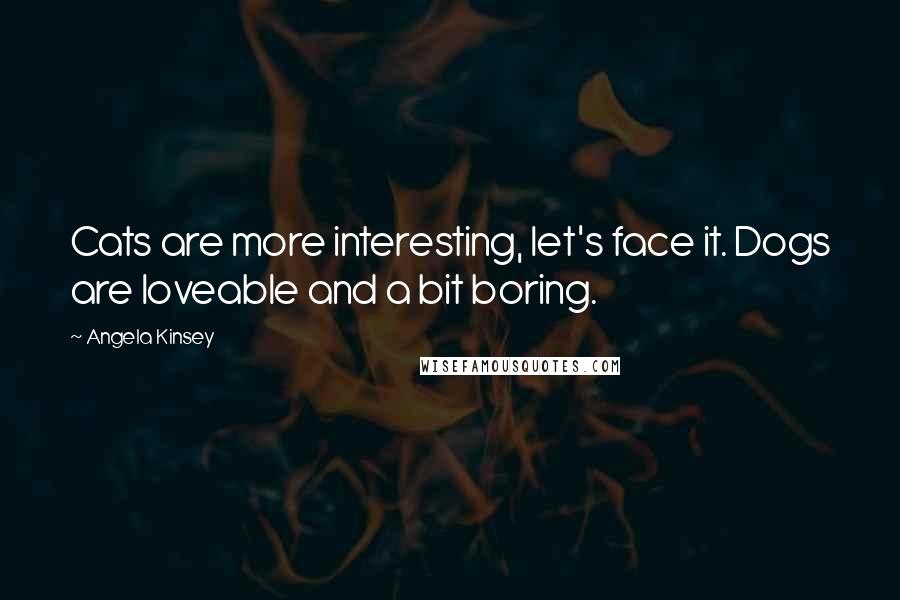 Cats are more interesting, let's face it. Dogs are loveable and a bit boring.

~ Angela Kinsey

WISEFAMOUSQUOTES.COM